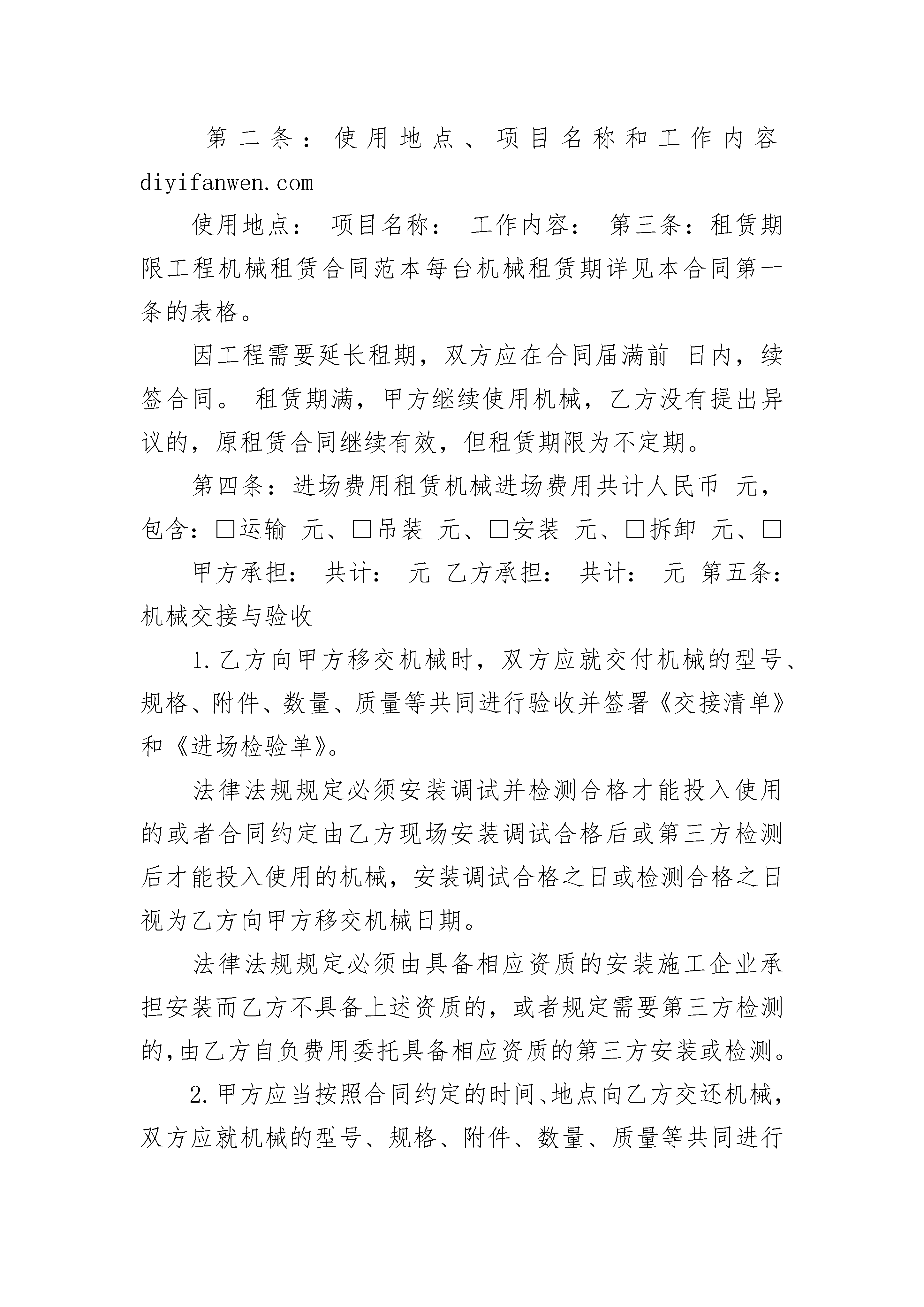 第二条：使用地点、项目名称和工作内容 diyifanwen.com

使用地点： 项目名称： 工作内容： 第三条：租赁期限工程机械租赁合同范本每台机械租赁期详见本合同第一条的表格。

因工程需要延长租期，双方应在合同届满前 日内，续签合同。 租赁期满，甲方继续使用机械，乙方没有提出异议的，原租赁合同继续有效，但租赁期限为不定期。

第四条：进场费用租赁机械进场费用共计人民币 元，包含：□运输 元、□吊装 元、□安装 元、□拆卸 元、□

甲方承担： 共计： 元 乙方承担： 共计： 元 第五条：机械交接与验收

1.乙方向甲方移交机械时，双方应就交付机械的型号、规格、附件、数量、质量等共同进行验收并签署《交接清单》和《进场检验单》。

法律法规规定必须安装调试并检测合格才能投入使用的或者合同约定由乙方现场安装调试合格后或第三方检测后才能投入使用的机械，安装调试合格之日或检测合格之日视为乙方向甲方移交机械日期。

法律法规规定必须由具备相应资质的安装施工企业承担安装而乙方不具备上述资质的，或者规定需要第三方检测的，由乙方自负费用委托具备相应资质的第三方安装或检测。

2.甲方应当按照合同约定的时间、地点向乙方交还机械，双方应就机械的型号、规格、附件、数量、质量等共同进行